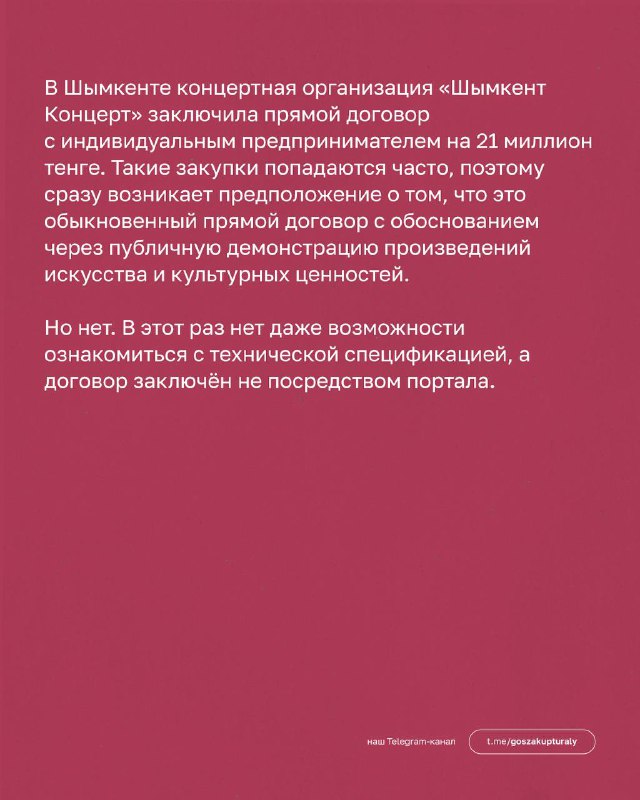 В Шымкенте концертная организация «Шымкент Концерт» заключила прямой договор с индивидуальным предпринимателем на 21 миллион тенге. Такие закупки попадаются часто, поэтому сразу возникает предположение о том, что это обыкновенный прямой договор с обоснованием через публичную демонстрацию произведений искусства и культурных ценностей.

Но нет. В этот раз нет даже возможности ознакомиться с технической спецификацией, а договор заключён не посредством портала.

наш Telegram-канал t.me/goszakupturaly